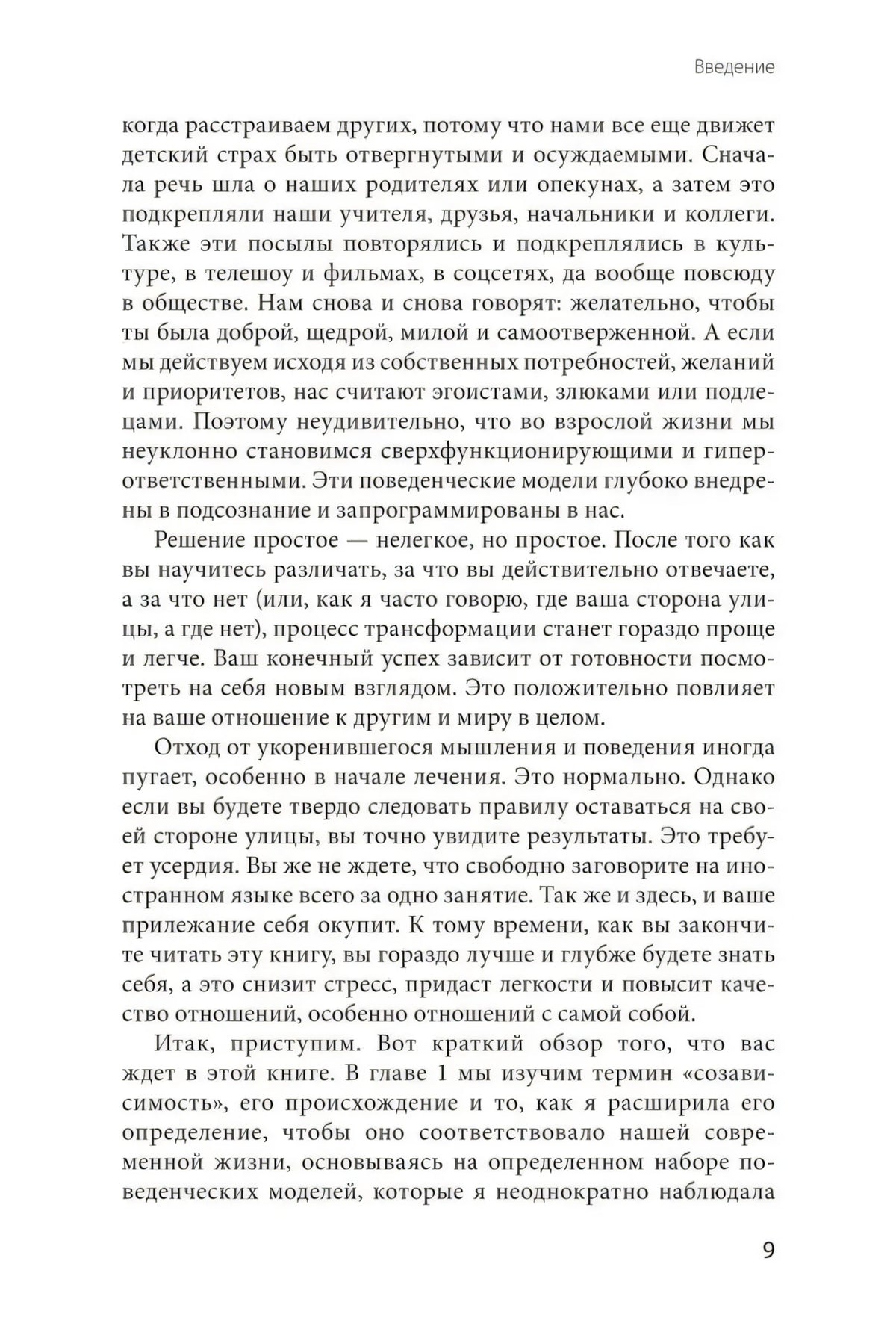 Введение

когда расстраиваем других, потому что нами все еще движет детский страх быть отвергнутыми и осуждаемыми. Сначала речь шла о наших родителях или опекунах, а затем это подкрепляли наши учителя, друзья, начальники и коллеги. Также эти посылы повторялись и подкреплялись в культуре, в телешоу и фильмах, в соцсетях, да вообще повсюду в обществе. Нам снова и снова говорят: желательно, чтобы ты была доброй, щедрой, милой и самоотверженной. А если мы действуем исходя из собственных потребностей, желаний и приоритетов, нас считают эгоистами, злюками или подлецами. Поэтому неудивительно, что во взрослой жизни мы неуклонно становимся сверхфункционирующими и гиперответственными. Эти поведенческие модели глубоко внедрены в подсознание и запрограммированы в нас.

Решение простое — нелегкое, но простое. После того как вы научитесь различать, за что вы действительно отвечаете, а за что нет (или, как я часто говорю, где ваша сторона улицы, а где нет), процесс трансформации станет гораздо проще и легче. Ваш конечный успех зависит от готовности посмотреть на себя новым взглядом. Это положительно повлияет на ваше отношение к другим и миру в целом.

Отход от укоренившегося мышления и поведения иногда пугает, особенно в начале лечения. Это нормально. Однако если вы будете твердо следовать правилу оставаться на своей стороне улицы, вы точно увидите результаты. Это требует усердия. Вы же не ждете, что свободно заговорите на иностранном языке всего за одно занятие. Так же и здесь, и ваше прилежание себя окупит. К тому времени, как вы закончите читать эту книгу, вы гораздо лучше и глубже будете знать себя, а это снизит стресс, придаст легкости и повысит качество отношений, особенно отношений с самой собой.

Итак, приступим. Вот краткий обзор того, что вас ждет в этой книге. В главе 1 мы изучим термин «созависимость», его происхождение и то, как я расширила его определение, чтобы оно соответствовало нашей современной жизни, основываясь на определенном наборе поведенческих моделей, которые я неоднократно наблюдала

9